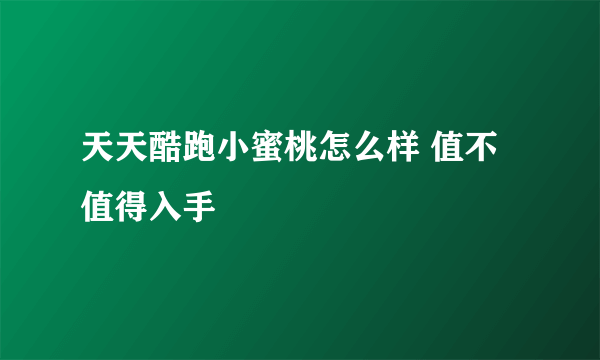 天天酷跑小蜜桃怎么样 值不值得入手